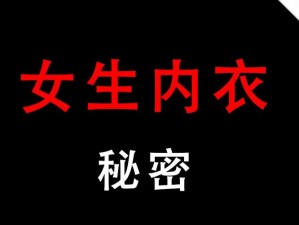 女生内衣

秘密